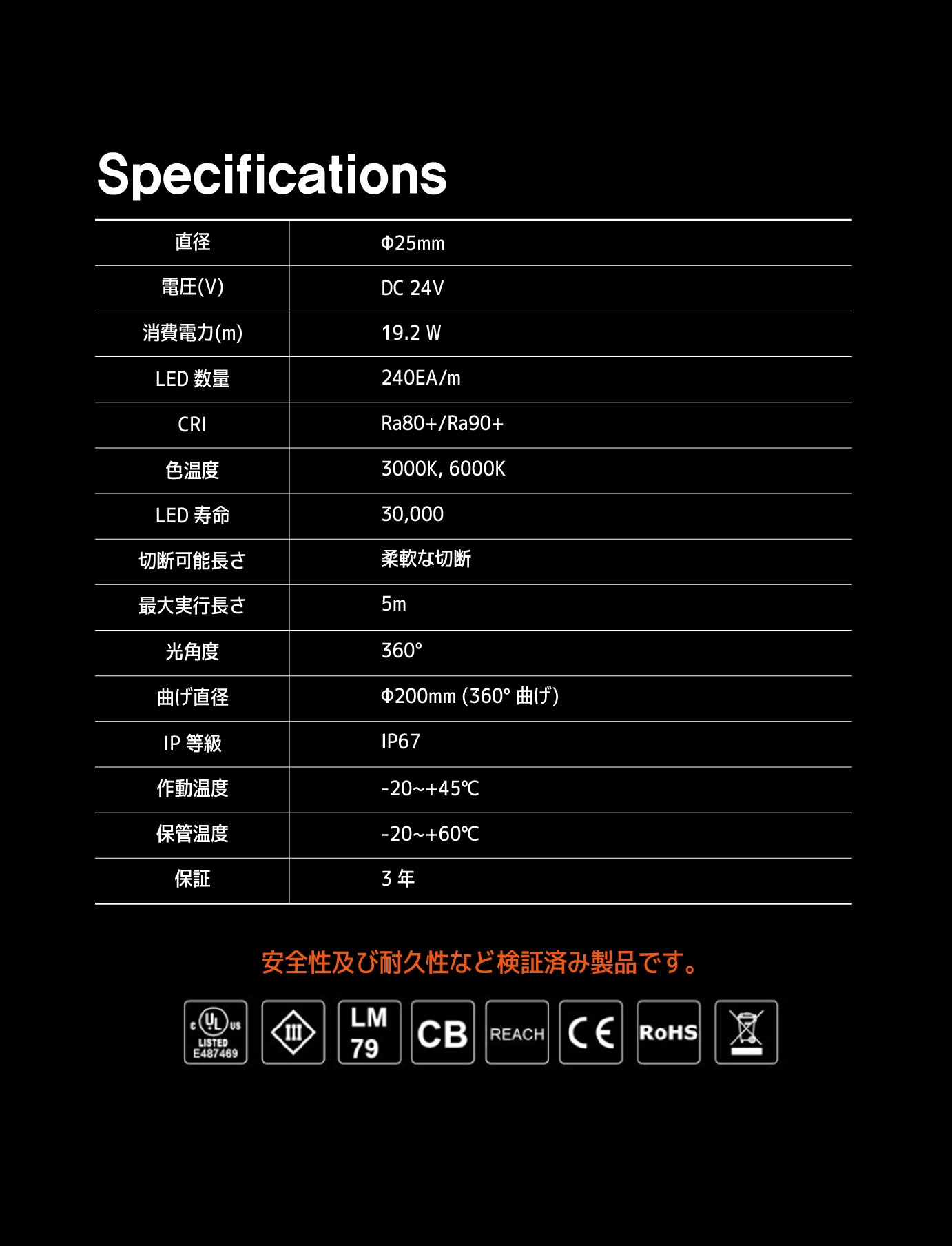 Specifications

| 直径 | Φ25mm |
|---|---|
| 電圧(V) | DC 24V |
| 消費電力(m) | 19.2 W |
| LED 数量 | 240EA/m |
| CRI | Ra80+/Ra90+ |
| 色温度 | 3000K, 6000K |
| LED 寿命 | 30,000 |
| 切断可能長さ | 柔軟な切断 |
| 最大実行長さ | 5m |
| 光角度 | 360° |
| 曲げ直径 | Φ200mm (360° 曲げ) |
| IP 等級 | IP67 |
| 作動温度 | -20~+45℃ |
| 保管温度 | -20~+60℃ |
| 保証 | 3 年 |

安全性及び耐久性など検証済み製品です。

c UL us LISTED E487469

III

LM 79

CB

REACH

CE

RoHS